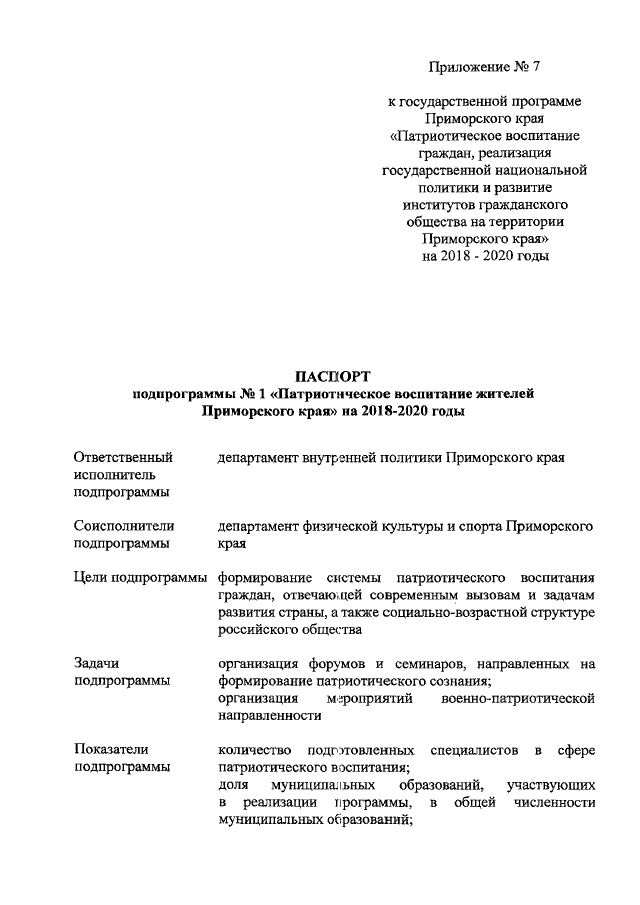 Приложение № 7

к государственной программе Приморского края «Патриотическое воспитание граждан, реализация государственной национальной политики и развитие институтов гражданского общества на территории Приморского края» на 2018 - 2020 годы

ПАСПОРТ
подпрограммы № 1 «Патриотическое воспитание жителей Приморского края» на 2018-2020 годы

| | |
|---|---|
| Ответственный исполнитель подпрограммы | департамент внутренней политики Приморского края |
| Соисполнители подпрограммы | департамент физической культуры и спорта Приморского края |
| Цели подпрограммы | формирование системы патриотического воспитания граждан, отвечающей современным вызовам и задачам развития страны, а также социально-возрастной структуре российского общества |
| Задачи подпрограммы | организация форумов и семинаров, направленных на формирование патриотического сознания; организация мероприятий военно-патриотической направленности |
| Показатели подпрограммы | количество подготовленных специалистов в сфере патриотического воспитания; доля муниципальных образований, участвующих в реализации программы, в общей численности муниципальных образований; |